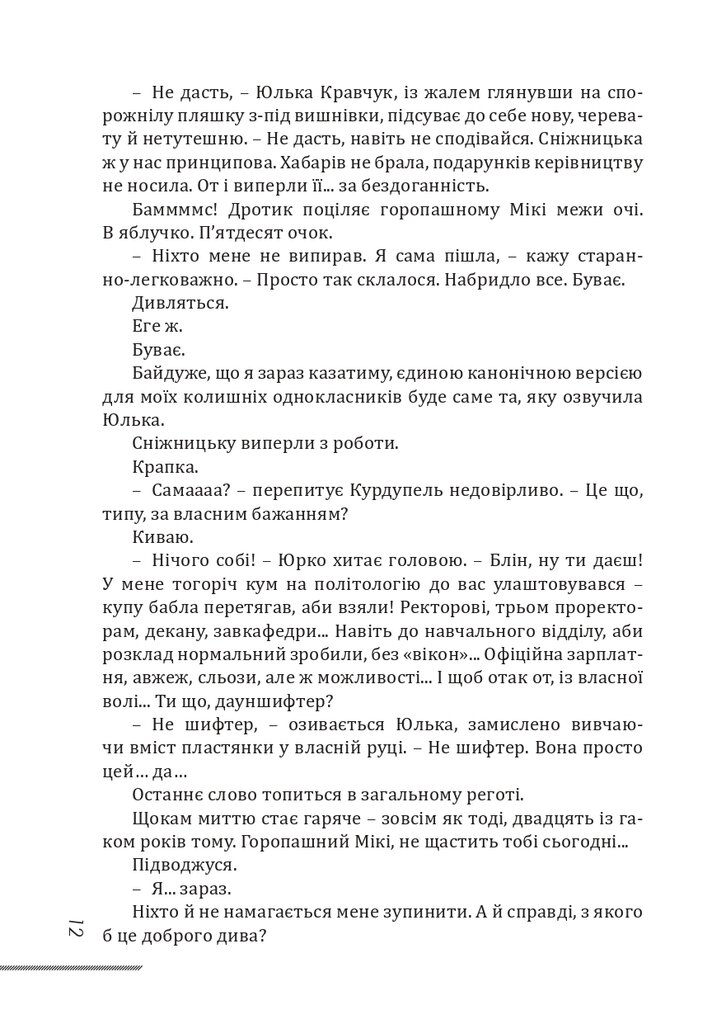 – Не дасть, – Юлька Кравчук, із жалем глянувши на спорожнілу пляшку з-під вишнівки, підсуває до себе нову, черевату й нетутешню. – Не дасть, навіть не сподівайся. Сніжницька ж у нас принципова. Хабарів не брала, подарунків керівництву не носила. От і виперли її... за бездоганність.

Баммммс! Дротик поціляє горопашному Мікі межи очі. В яблучко. П'ятдесят очок.

– Ніхто мене не випирав. Я сама пішла, – кажу старанно-легковажно. – Просто так склалося. Набридло все. Буває.

Дивляться.

Еге ж.

Буває.

Байдуже, що я зараз казатиму, єдиною канонічною версією для моїх колишніх однокласників буде саме та, яку озвучила Юлька.

Сніжницьку виперли з роботи.

Крапка.

– Самаааа? – перепитує Курдупель недовірливо. – Це що, типу, за власним бажанням?

Киваю.

– Нічого собі! – Юрко хитає головою. – Блін, ну ти даєш! У мене тогоріч кум на політологію до вас улаштовувався – купу бабла перетягав, аби взяли! Ректорові, трьом проректорам, декану, завкафедри... Навіть до навчального відділу, аби розклад нормальний зробили, без «вікон»... Офіційна зарплатня, авжеж, сльози, але ж можливості... І щоб отак от, із власної волі... Ти що, дауншифтер?

– Не шифтер, – озивається Юлька, замислено вивчаючи вміст пластянки у власній руці. – Не шифтер. Вона просто цей… да…

Останнє слово топиться в загальному реготі.

Щокам миттю стає гаряче – зовсім як тоді, двадцять із гаком років тому. Горопашний Мікі, не щастить тобі сьогодні...

Підводжуся.

– Я... зараз.

Ніхто й не намагається мене зупинити. А й справді, з якого б це доброго дива?

12